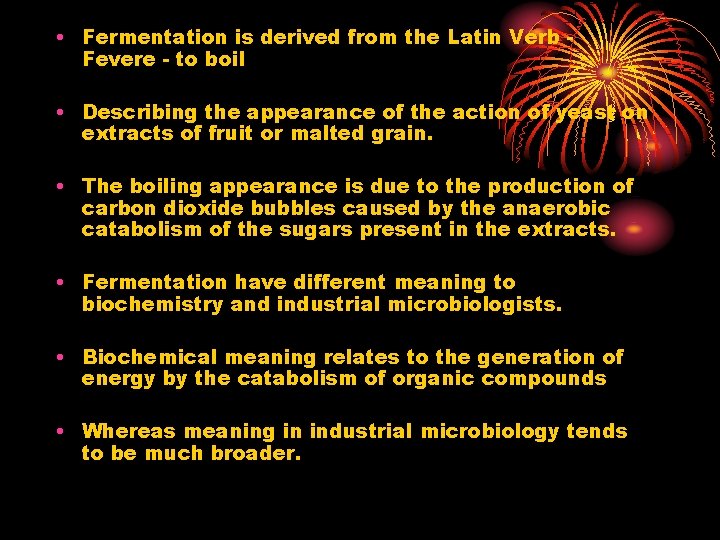 • Fermentation is derived from the Latin Verb - Fevere - to boil

• Describing the appearance of the action of yeast on extracts of fruit or malted grain.

• The boiling appearance is due to the production of carbon dioxide bubbles caused by the anaerobic catabolism of the sugars present in the extracts.

• Fermentation have different meaning to biochemistry and industrial microbiologists.

• Biochemical meaning relates to the generation of energy by the catabolism of organic compounds

• Whereas meaning in industrial microbiology tends to be much broader.